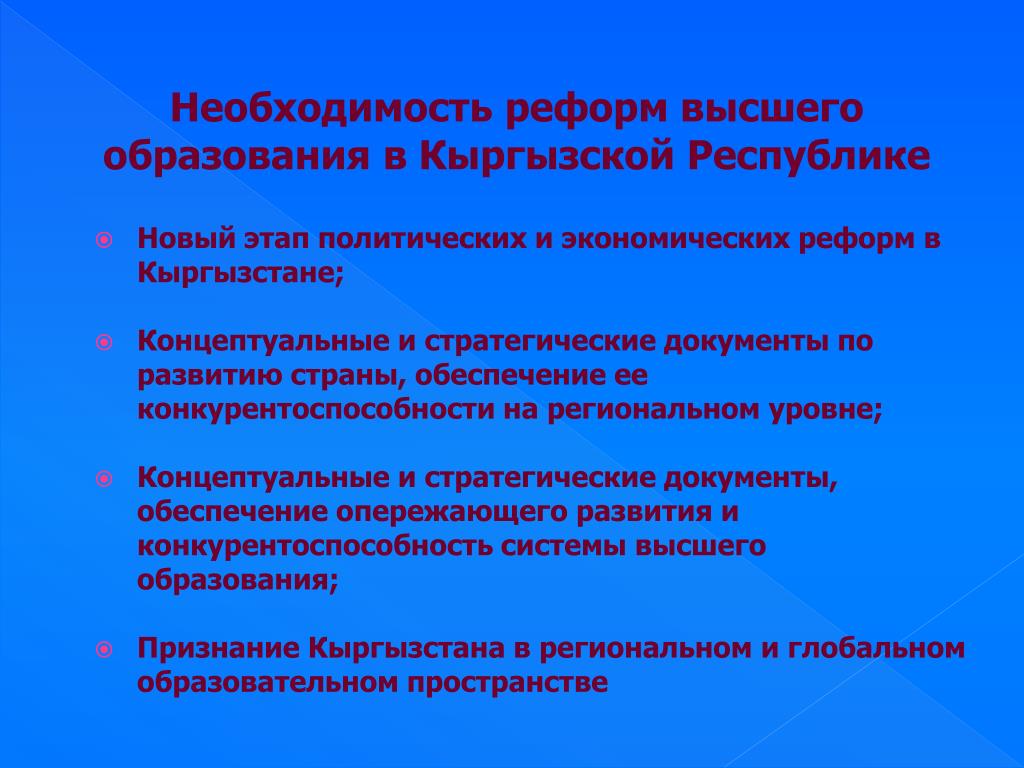 Необходимость реформ высшего образования в Кыргызской Республике

Новый этап политических и экономических реформ в Кыргызстане;

Концептуальные и стратегические документы по развитию страны, обеспечение ее конкурентоспособности на региональном уровне;

Концептуальные и стратегические документы, обеспечение опережающего развития и конкурентоспособность системы высшего образования;

Признание Кыргызстана в региональном и глобальном образовательном пространстве